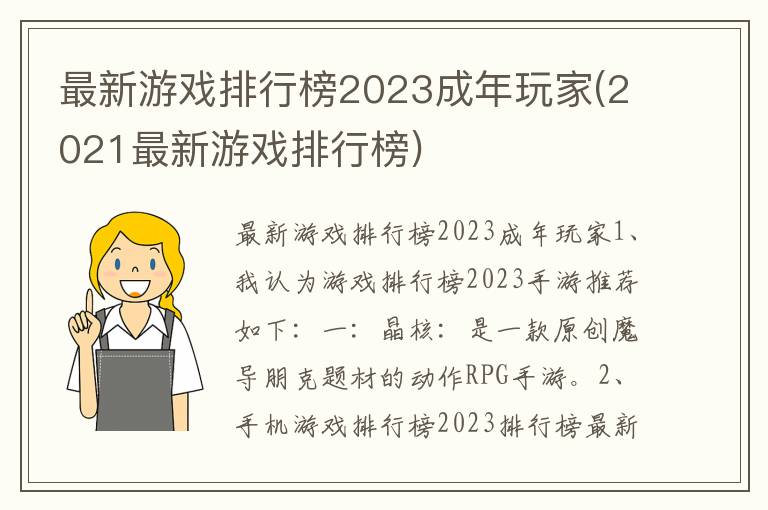 最新游戏排行榜2023成年玩家(2021最新游戏排行榜)

最新游戏排行榜2023成年玩家1、我认为游戏排行榜2023手游推荐如下：一：晶核：是一款原创魔导朋克题材的动作RPG手游。2、手机游戏排行榜2023排行榜最新